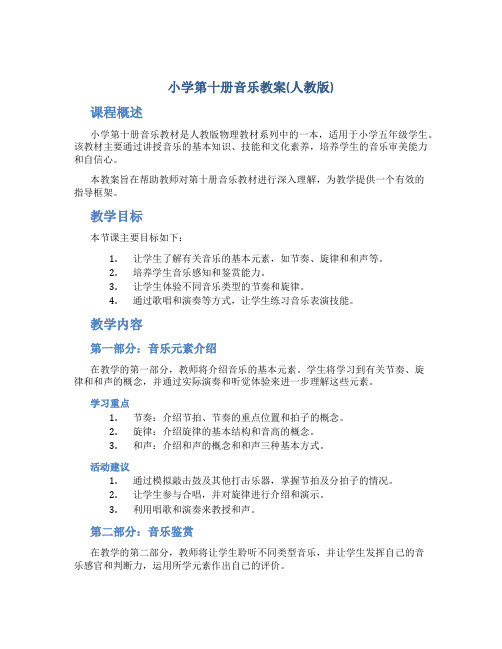 小学第十册音乐教案(人教版)

课程概述

小学第十册音乐教材是人教版物理教材系列中的一本，适用于小学五年级学生。该教材主要通过讲授音乐的基本知识、技能和文化素养，培养学生的音乐审美能力和自信心。

本教案旨在帮助教师对第十册音乐教材进行深入理解，为教学提供一个有效的指导框架。

教学目标

本节课主要目标如下：

1. 让学生了解有关音乐的基本元素，如节奏、旋律和和声等。
2. 培养学生音乐感知和鉴赏能力。
3. 让学生体验不同音乐类型的节奏和旋律。
4. 通过歌唱和演奏等方式，让学生练习音乐表演技能。

教学内容

第一部分：音乐元素介绍

在教学的第一部分，教师将介绍音乐的基本元素。学生将学习到有关节奏、旋律和和声的概念，并通过实际演奏和听觉体验来进一步理解这些元素。

学习重点

1. 节奏：介绍节拍、节奏的重点位置和拍子的概念。
2. 旋律：介绍旋律的基本结构和音高的概念。
3. 和声：介绍和声的概念和和声三种基本方式。

活动建议

1. 通过模拟敲击鼓及其他打击乐器，掌握节拍及分拍子的情况。
2. 让学生参与合唱，并对旋律进行介绍和演示。
3. 利用唱歌和演奏来教授和声。

第二部分：音乐鉴赏

在教学的第二部分，教师将让学生聆听不同类型音乐，并让学生发挥自己的音乐感官和判断力，运用所学元素作出自己的评价。